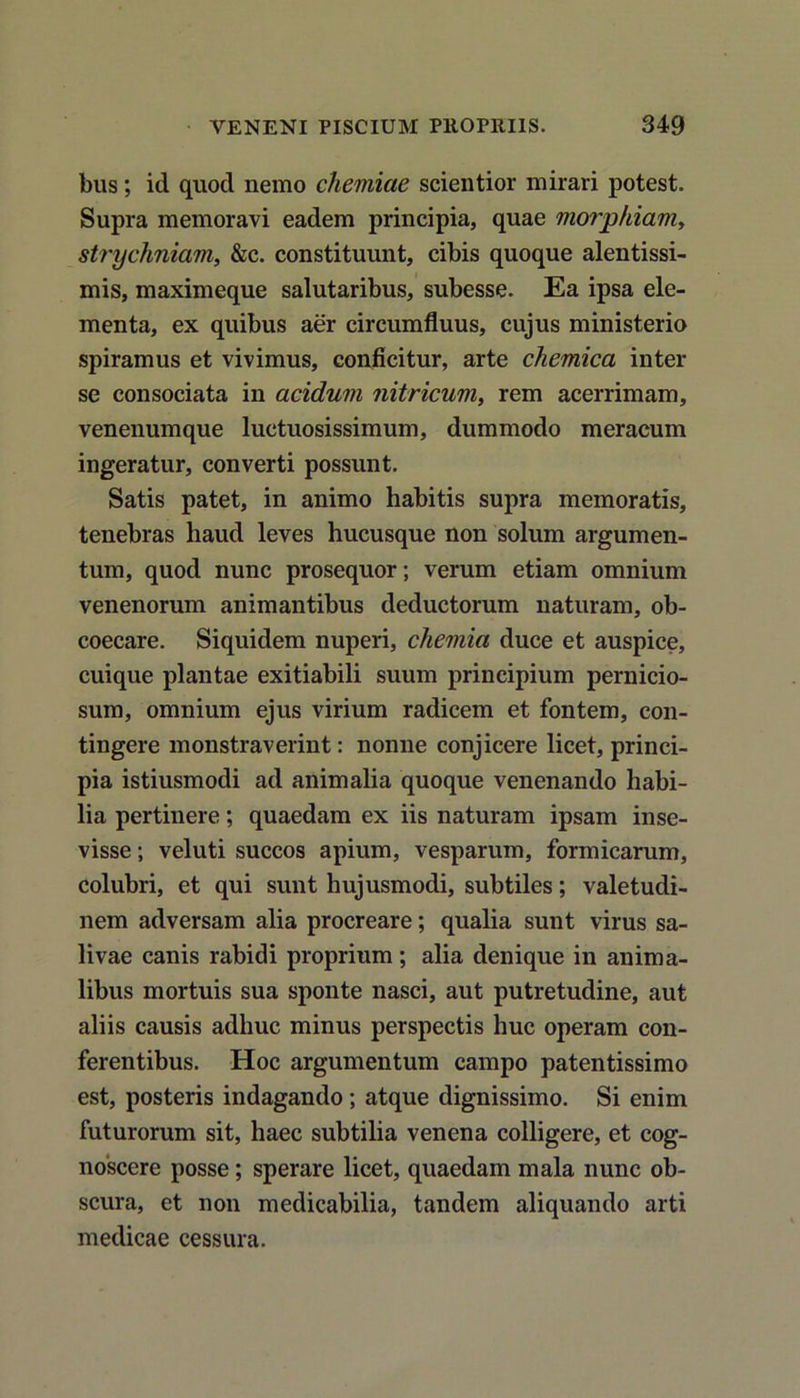 VENENI PISCIUM PROPRIIS. 349

bus; id quod nemo chemiae scientior mirari potest. Supra memoravi eadem principia, quae morphiam, strychniam, &c. constituunt, cibis quoque alentissimis, maximeque salutaribus, subesse. Ea ipsa elementa, ex quibus aër circumfluus, cujus ministerio spiramus et vivimus, conficitur, arte chemica inter se consociata in acidum nitricum, rem acerrimam, venenumque luctuosissimum, dummodo meracum ingeratur, converti possunt.

Satis patet, in animo habitis supra memoratis, tenebras haud leves hucusque non solum argumentum, quod nunc prosequor; verum etiam omnium venenorum animantibus deductorum naturam, obcoecare. Siquidem nuperi, chemia duce et auspice, cuique plantae exitiabili suum principium perniciosum, omnium ejus virium radicem et fontem, contingere monstraverint: nonne conjicere licet, principia istiusmodi ad animalia quoque venenando habilia pertinere; quaedam ex iis naturam ipsam insevisse; veluti succos apium, vesparum, formicarum, colubri, et qui sunt hujusmodi, subtiles; valetudinem adversam alia procreare; qualia sunt virus salivae canis rabidi proprium; alia denique in animalibus mortuis sua sponte nasci, aut putretudine, aut aliis causis adhuc minus perspectis huc operam conferentibus. Hoc argumentum campo patentissimo est, posteris indagando; atque dignissimo. Si enim futurorum sit, haec subtilia venena colligere, et cognoscere posse; sperare licet, quaedam mala nunc obscura, et non medicabilia, tandem aliquando arti medicae cessura.